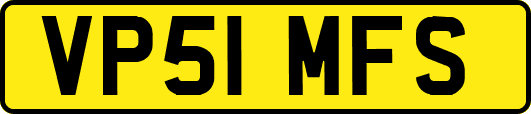 VP51 MFS